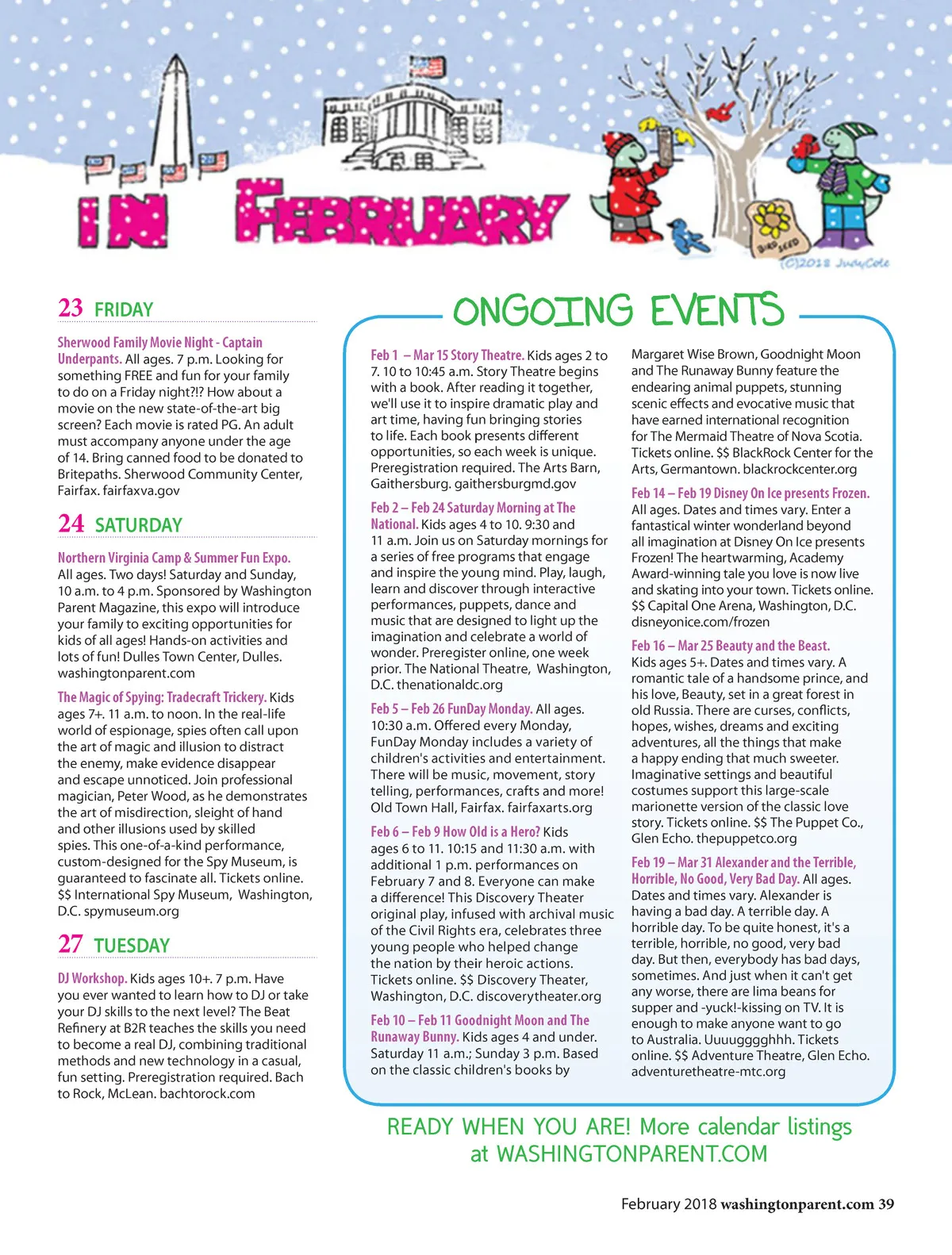 IN FEBRUARY

BIRD SEED

(C)2018 JudyCole

23 FRIDAY

Sherwood Family Movie Night - Captain Underpants. All ages. 7 p.m. Looking for something FREE and fun for your family to do on a Friday night?!? How about a movie on the new state-of-the-art big screen? Each movie is rated PG. An adult must accompany anyone under the age of 14. Bring canned food to be donated to Britepaths. Sherwood Community Center, Fairfax. fairfaxva.gov

24 SATURDAY

Northern Virginia Camp & Summer Fun Expo. All ages. Two days! Saturday and Sunday, 10 a.m. to 4 p.m. Sponsored by Washington Parent Magazine, this expo will introduce your family to exciting opportunities for kids of all ages! Hands-on activities and lots of fun! Dulles Town Center, Dulles. washingtonparent.com

The Magic of Spying: Tradecraft Trickery. Kids ages 7+. 11 a.m. to noon. In the real-life world of espionage, spies often call upon the art of magic and illusion to distract the enemy, make evidence disappear and escape unnoticed. Join professional magician, Peter Wood, as he demonstrates the art of misdirection, sleight of hand and other illusions used by skilled spies. This one-of-a-kind performance, custom-designed for the Spy Museum, is guaranteed to fascinate all. Tickets online. $$ International Spy Museum, Washington, D.C. spymuseum.org

27 TUESDAY

DJ Workshop. Kids ages 10+. 7 p.m. Have you ever wanted to learn how to DJ or take your DJ skills to the next level? The Beat Refinery at B2R teaches the skills you need to become a real DJ, combining traditional methods and new technology in a casual, fun setting. Preregistration required. Bach to Rock, McLean. bachtorock.com

ONGOING EVENTS

Feb 1 – Mar 15 Story Theatre. Kids ages 2 to 7. 10 to 10:45 a.m. Story Theatre begins with a book. After reading it together, we'll use it to inspire dramatic play and art time, having fun bringing stories to life. Each book presents different opportunities, so each week is unique. Preregistration required. The Arts Barn, Gaithersburg. gaithersburgmd.gov

Feb 2 – Feb 24 Saturday Morning at The National. Kids ages 4 to 10. 9:30 and 11 a.m. Join us on Saturday mornings for a series of free programs that engage and inspire the young mind. Play, laugh, learn and discover through interactive performances, puppets, dance and music that are designed to light up the imagination and celebrate a world of wonder. Preregister online, one week prior. The National Theatre, Washington, D.C. thenationaldc.org

Feb 5 – Feb 26 FunDay Monday. All ages. 10:30 a.m. Offered every Monday, FunDay Monday includes a variety of children's activities and entertainment. There will be music, movement, story telling, performances, crafts and more! Old Town Hall, Fairfax. fairfaxarts.org

Feb 6 – Feb 9 How Old is a Hero? Kids ages 6 to 11. 10:15 and 11:30 a.m. with additional 1 p.m. performances on February 7 and 8. Everyone can make a difference! This Discovery Theater original play, infused with archival music of the Civil Rights era, celebrates three young people who helped change the nation by their heroic actions. Tickets online. $$ Discovery Theater, Washington, D.C. discoverytheater.org

Feb 10 – Feb 11 Goodnight Moon and The Runaway Bunny. Kids ages 4 and under. Saturday 11 a.m.; Sunday 3 p.m. Based on the classic children's books by Margaret Wise Brown, Goodnight Moon and The Runaway Bunny feature the endearing animal puppets, stunning scenic effects and evocative music that have earned international recognition for The Mermaid Theatre of Nova Scotia. Tickets online. $$ BlackRock Center for the Arts, Germantown. blackrockcenter.org

Feb 14 – Feb 19 Disney On Ice presents Frozen. All ages. Dates and times vary. Enter a fantastical winter wonderland beyond all imagination at Disney On Ice presents Frozen! The heartwarming, Academy Award-winning tale you love is now live and skating into your town. Tickets online. $$ Capital One Arena, Washington, D.C. disneyonice.com/frozen

Feb 16 – Mar 25 Beauty and the Beast. Kids ages 5+. Dates and times vary. A romantic tale of a handsome prince, and his love, Beauty, set in a great forest in old Russia. There are curses, conflicts, hopes, wishes, dreams and exciting adventures, all the things that make a happy ending that much sweeter. Imaginative settings and beautiful costumes support this large-scale marionette version of the classic love story. Tickets online. $$ The Puppet Co., Glen Echo. thepuppetco.org

Feb 19 – Mar 31 Alexander and the Terrible, Horrible, No Good, Very Bad Day. All ages. Dates and times vary. Alexander is having a bad day. A terrible day. A horrible day. To be quite honest, it's a terrible, horrible, no good, very bad day. But then, everybody has bad days, sometimes. And just when it can't get any worse, there are lima beans for supper and -yuck!-kissing on TV. It is enough to make anyone want to go to Australia. Uuuugggghhh. Tickets online. $$ Adventure Theatre, Glen Echo. adventuretheatre-mtc.org

READY WHEN YOU ARE! More calendar listings at WASHINGTONPARENT.COM

February 2018 washingtonparent.com 39